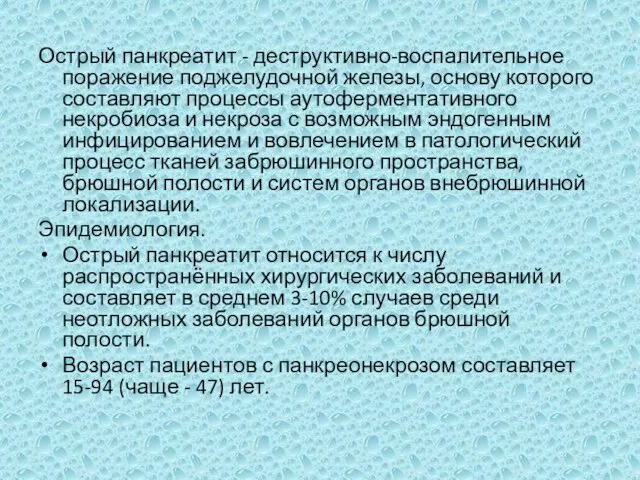 Острый панкреатит - деструктивно-воспалительное поражение поджелудочной железы, основу которого составляют процессы аутоферментативного некробиоза и некроза с возможным эндогенным инфицированием и вовлечением в патологический процесс тканей забрюшинного пространства, брюшной полости и систем органов внебрюшинной локализации.

Эпидемиология.

• Острый панкреатит относится к числу распространённых хирургических заболеваний и составляет в среднем 3-10% случаев среди неотложных заболеваний органов брюшной полости.
• Возраст пациентов с панкреонекрозом составляет 15-94 (чаще - 47) лет.